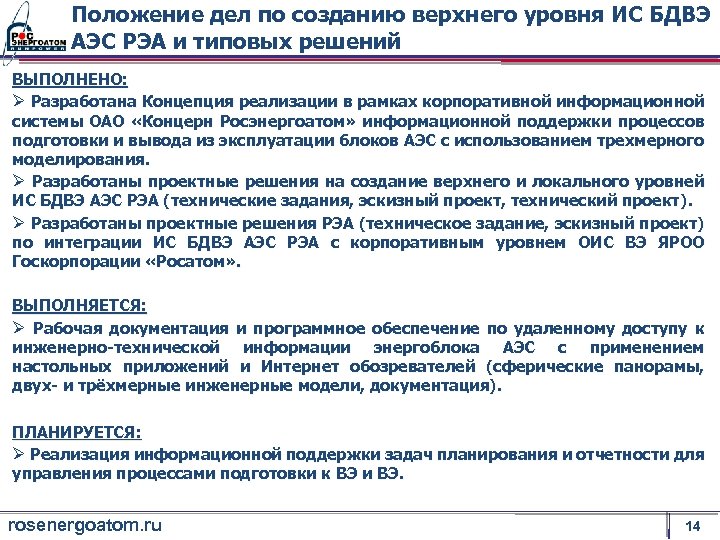 РОС ЭНЕРГОАТОМ

Положение дел по созданию верхнего уровня ИС БДВЭ АЭС РЭА и типовых решений

ВЫПОЛНЕНО:

➢ Разработана Концепция реализации в рамках корпоративной информационной системы ОАО «Концерн Росэнергоатом» информационной поддержки процессов подготовки и вывода из эксплуатации блоков АЭС с использованием трехмерного моделирования.

➢ Разработаны проектные решения на создание верхнего и локального уровней ИС БДВЭ АЭС РЭА (технические задания, эскизный проект, технический проект).

➢ Разработаны проектные решения РЭА (техническое задание, эскизный проект) по интеграции ИС БДВЭ АЭС РЭА с корпоративным уровнем ОИС ВЭ ЯРОО Госкорпорации «Росатом».

ВЫПОЛНЯЕТСЯ:

➢ Рабочая документация и программное обеспечение по удаленному доступу к инженерно-технической информации энергоблока АЭС с применением настольных приложений и Интернет обозревателей (сферические панорамы, двух- и трёхмерные инженерные модели, документация).

ПЛАНИРУЕТСЯ:

➢ Реализация информационной поддержки задач планирования и отчетности для управления процессами подготовки к ВЭ и ВЭ.

rosenergoatom.ru

14